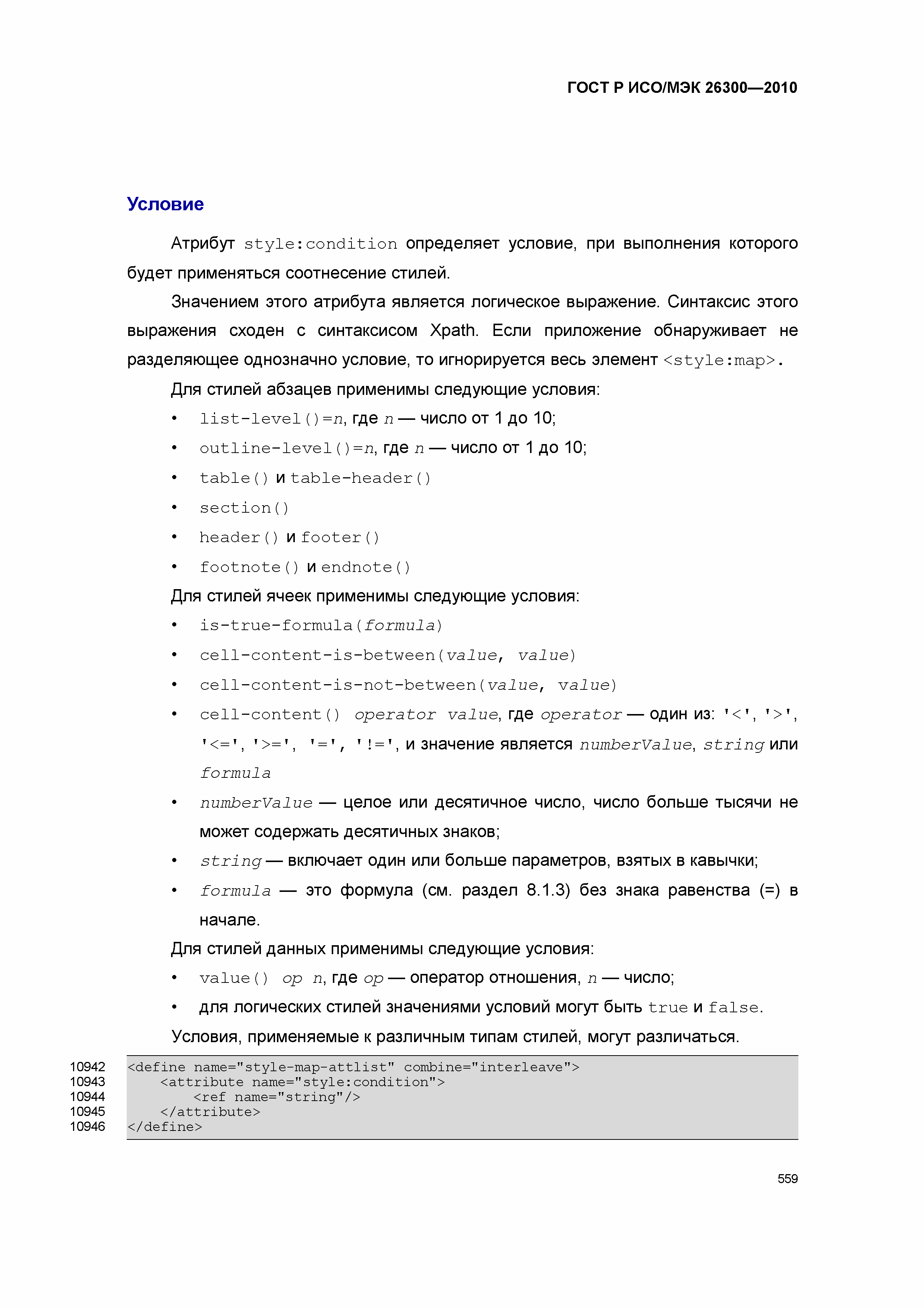 ГОСТ Р ИСО/МЭК 26300—2010

Условие

Атрибут style:condition определяет условие, при выполнения которого будет применяться соотнесение стилей.

Значением этого атрибута является логическое выражение. Синтаксис этого выражения сходен с синтаксисом Xpath. Если приложение обнаруживает не разделяющее однозначно условие, то игнорируется весь элемент <style:map>.

Для стилей абзацев применимы следующие условия:

• list-level()=n, где n — число от 1 до 10;
• outline-level()=n, где n — число от 1 до 10;
• table() и table-header()
• section()
• header() и footer()
• footnote() и endnote()

Для стилей ячеек применимы следующие условия:

• is-true-formula(formula)
• cell-content-is-between(value, value)
• cell-content-is-not-between(value, value)
• cell-content() operator value, где operator — один из: '<', '>', '<=', '>=', '=', '!=', и значение является numberValue, string или formula
• numberValue — целое или десятичное число, число больше тысячи не может содержать десятичных знаков;
• string — включает один или больше параметров, взятых в кавычки;
• formula — это формула (см. раздел 8.1.3) без знака равенства (=) в начале.

Для стилей данных применимы следующие условия:

• value() op n, где op — оператор отношения, n — число;
• для логических стилей значениями условий могут быть true и false.

Условия, применяемые к различным типам стилей, могут различаться.

10942 <define name="style-map-attlist" combine="interleave">
10943 <attribute name="style:condition">
10944 <ref name="string"/>
10945 </attribute>
10946 </define>

559